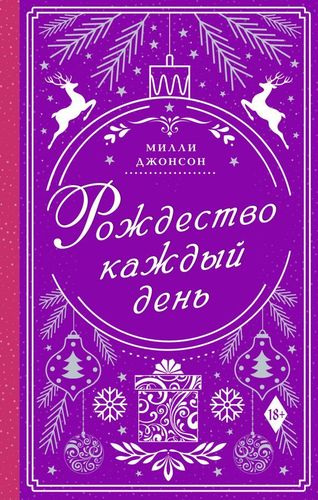 МИЛЛИ
ДЖОНСОН

Рождество
каждый
день

18+